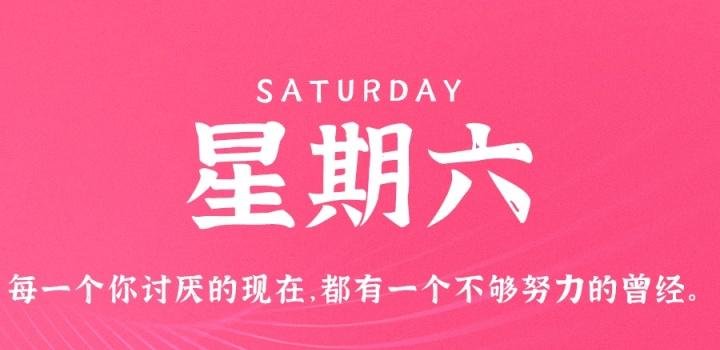 SATURDAY

星期六

每一个你讨厌的现在,都有一个不够努力的曾经。